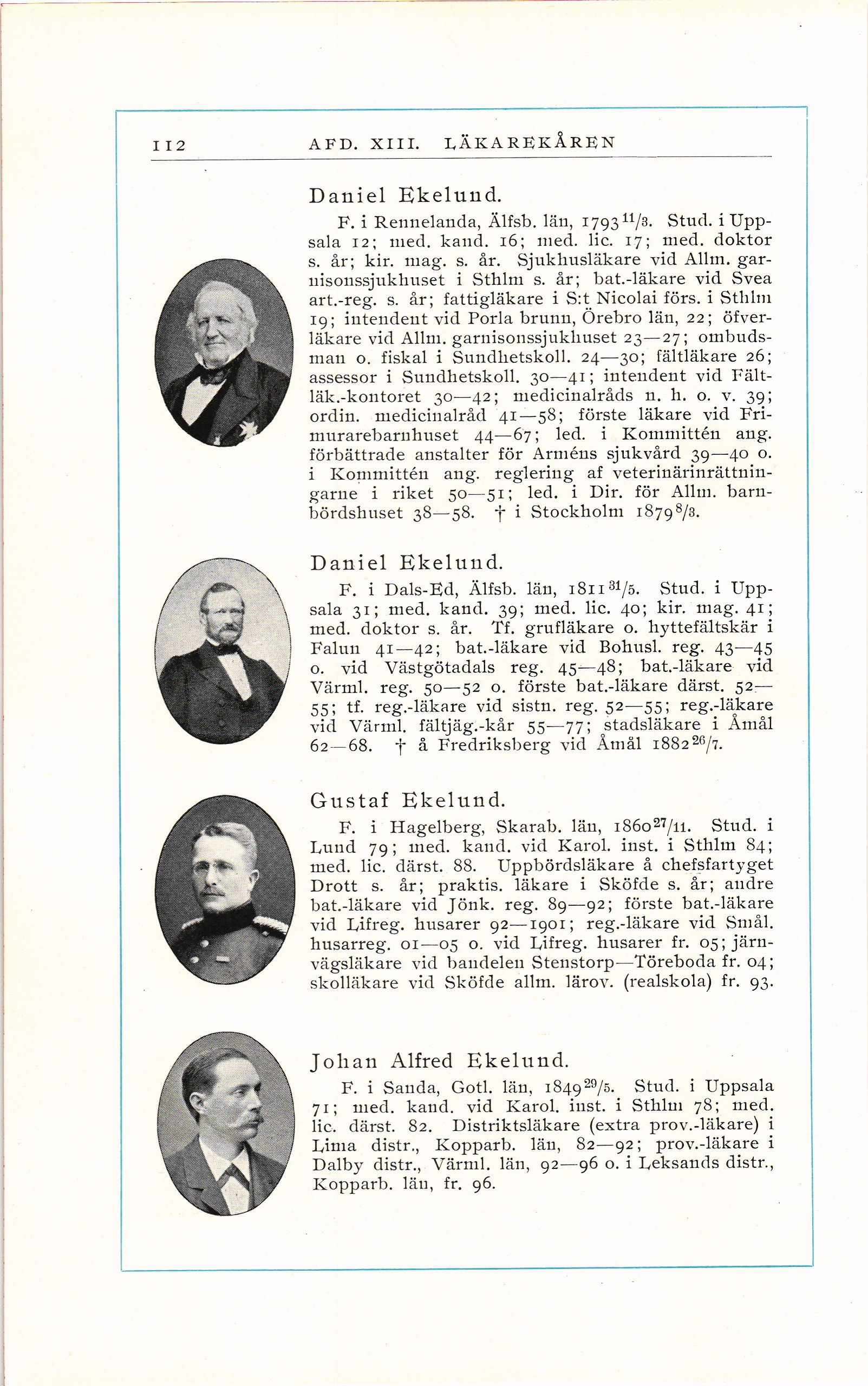 112 AFD. XIII. LÄKAREKÅREN

Daniel Ekelund.

F. i Rennelanda, Älfsb. län, 1793 $^{11}/_{3}$. Stud. i Uppsala 12; med. kand. 16; med. lic. 17; med. doktor s. år; kir. mag. s. år. Sjukhusläkare vid Allm. garnisonssjukhuset i Sthlm s. år; bat.-läkare vid Svea art.-reg. s. år; fattigläkare i S:t Nicolai förs. i Sthlm 19; intendent vid Porla brunn, Örebro län, 22; öfverläkare vid Allm. garnisonssjukhuset 23—27; ombudsman o. fiskal i Sundhetskoll. 24—30; fältläkare 26; assessor i Sundhetskoll. 30—41; intendent vid Fältläk.-kontoret 30—42; medicinalråds n. h. o. v. 39; ordin. medicinalråd 41—58; förste läkare vid Frimurarebarnhuset 44—67; led. i Kommittén ang. förbättrade anstalter för Arméns sjukvård 39—40 o. i Kommittén ang. reglering af veterinärinrättningarne i riket 50—51; led. i Dir. för Allm. barnbördshuset 38—58. † i Stockholm 1879 $^{8}/_{3}$.

Daniel Ekelund.

F. i Dals-Ed, Älfsb. län, 1811 $^{31}/_{5}$. Stud. i Uppsala 31; med. kand. 39; med. lic. 40; kir. mag. 41; med. doktor s. år. Tf. grufläkare o. hyttefältskär i Falun 41—42; bat.-läkare vid Bohusl. reg. 43—45 o. vid Västgötadals reg. 45—48; bat.-läkare vid Värml. reg. 50—52 o. förste bat.-läkare därst. 52—55; tf. reg.-läkare vid sistn. reg. 52—55; reg.-läkare vid Värml. fältjäg.-kår 55—77; stadsläkare i Åmål 62—68. † å Fredriksberg vid Åmål 1882 $^{26}/_{7}$.

Gustaf Ekelund.

F. i Hagelberg, Skarab. län, 1860 $^{27}/_{11}$. Stud. i Lund 79; med. kand. vid Karol. inst. i Sthlm 84; med. lic. därst. 88. Uppbördsläkare å chefsfartyget Drott s. år; praktis. läkare i Sköfde s. år; andre bat.-läkare vid Jönk. reg. 89—92; förste bat.-läkare vid Lifreg. husarer 92—1901; reg.-läkare vid Smål. husarreg. 01—05 o. vid Lifreg. husarer fr. 05; järnvägsläkare vid bandelen Stenstorp—Töreboda fr. 04; skolläkare vid Sköfde allm. lärov. (realskola) fr. 93.

Johan Alfred Ekelund.

F. i Sanda, Gotl. län, 1849 $^{29}/_{5}$. Stud. i Uppsala 71; med. kand. vid Karol. inst. i Sthlm 78; med. lic. därst. 82. Distriktsläkare (extra prov.-läkare) i Lima distr., Kopparb. län, 82—92; prov.-läkare i Dalby distr., Värml. län, 92—96 o. i Leksands distr., Kopparb. län, fr. 96.